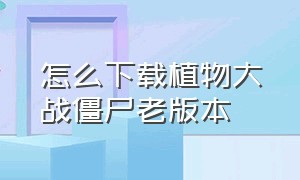 怎么下载植物大战僵尸老版本